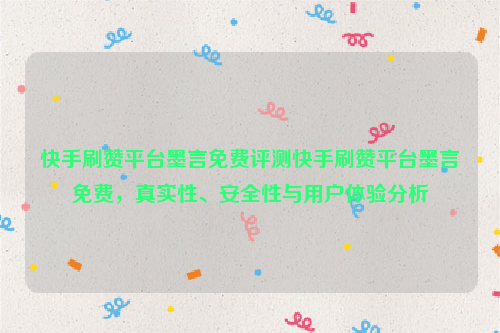 快手刷赞平台墨言免费评测快手刷赞平台墨言免费，真实性、安全性与用户体验分析